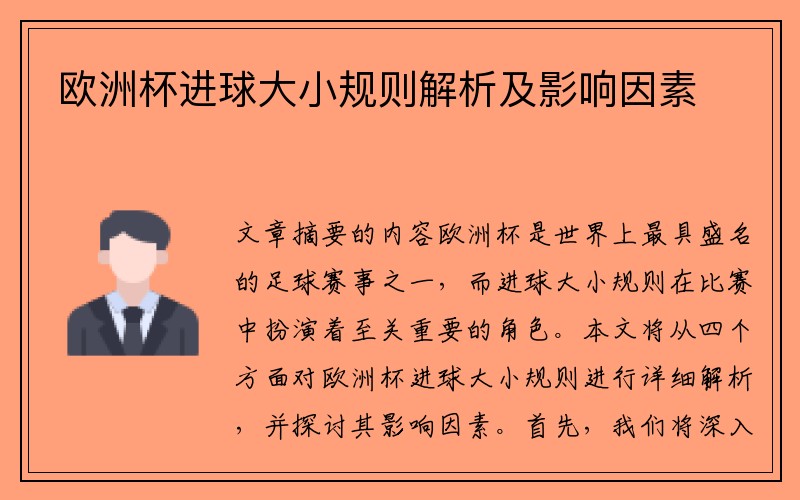 欧洲杯进球大小规则解析及影响因素

文章摘要的内容欧洲杯是世界上最具盛名的足球赛事之一，而进球大小规则在比赛中扮演着至关重要的角色。本文将从四个方面对欧洲杯进球大小规则进行详细解析，并探讨其影响因素。首先，我们将深入